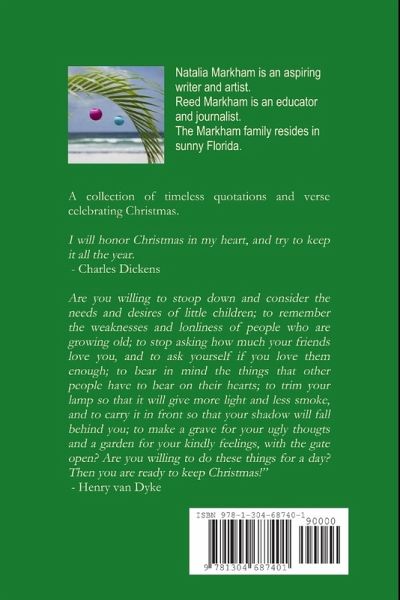 Natalia Markham is an aspiring writer and artist.
Reed Markham is an educator and journalist.
The Markham family resides in sunny Florida.

A collection of timeless quotations and verse celebrating Christmas.

I will honor Christmas in my heart, and try to keep it all the year.
- Charles Dickens

Are you willing to stoop down and consider the needs and desires of little children; to remember the weaknesses and lonliness of people who are growing old; to stop asking how much your friends love you, and to ask yourself if you love them enough; to bear in mind the things that other people have to bear on their hearts; to trim your lamp so that it will give more light and less smoke, and to carry it in front so that your shadow will fall behind you; to make a grave for your ugly thougts and a garden for your kindly feelings, with the gate open? Are you willing to do these things for a day? Then you are ready to keep Christmas!"
- Henry van Dyke

ISBN 978-1-304-68740-1
90000
9 781304 687401